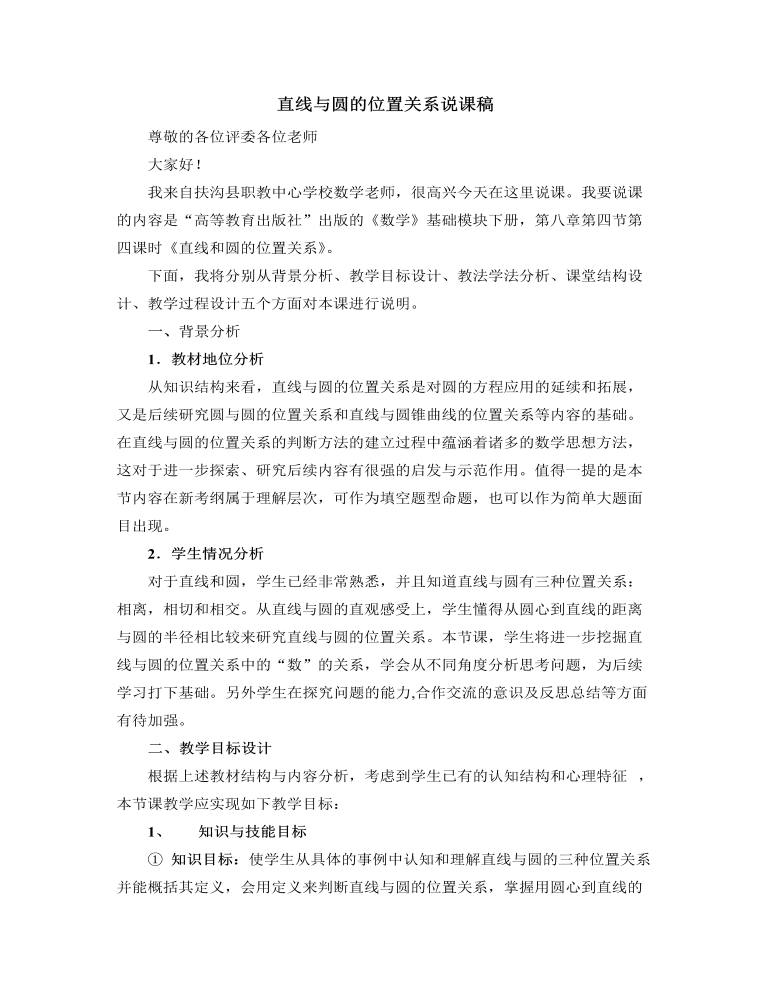 直线与圆的位置关系说课稿

尊敬的各位评委各位老师

大家好！

我来自扶沟县职教中心学校数学老师，很高兴今天在这里说课。我要说课的内容是“高等教育出版社”出版的《数学》基础模块下册，第八章第四节第四课时《直线和圆的位置关系》。

下面，我将分别从背景分析、教学目标设计、教法学法分析、课堂结构设计、教学过程设计五个方面对本课进行说明。

一、背景分析

1．教材地位分析

从知识结构来看，直线与圆的位置关系是对圆的方程应用的延续和拓展，又是后续研究圆与圆的位置关系和直线与圆锥曲线的位置关系等内容的基础。在直线与圆的位置关系的判断方法的建立过程中蕴涵着诸多的数学思想方法，这对于进一步探索、研究后续内容有很强的启发与示范作用。值得一提的是本节内容在新考纲属于理解层次，可作为填空题型命题，也可以作为简单大题面目出现。

2．学生情况分析

对于直线和圆，学生已经非常熟悉，并且知道直线与圆有三种位置关系：相离，相切和相交。从直线与圆的直观感受上，学生懂得从圆心到直线的距离与圆的半径相比较来研究直线与圆的位置关系。本节课，学生将进一步挖掘直线与圆的位置关系中的“数”的关系，学会从不同角度分析思考问题，为后续学习打下基础。另外学生在探究问题的能力,合作交流的意识及反思总结等方面有待加强。

二、教学目标设计

根据上述教材结构与内容分析，考虑到学生已有的认知结构和心理特征 ，本节课教学应实现如下教学目标：

1、 知识与技能目标

① 知识目标：使学生从具体的事例中认知和理解直线与圆的三种位置关系并能概括其定义，会用定义来判断直线与圆的位置关系，掌握用圆心到直线的